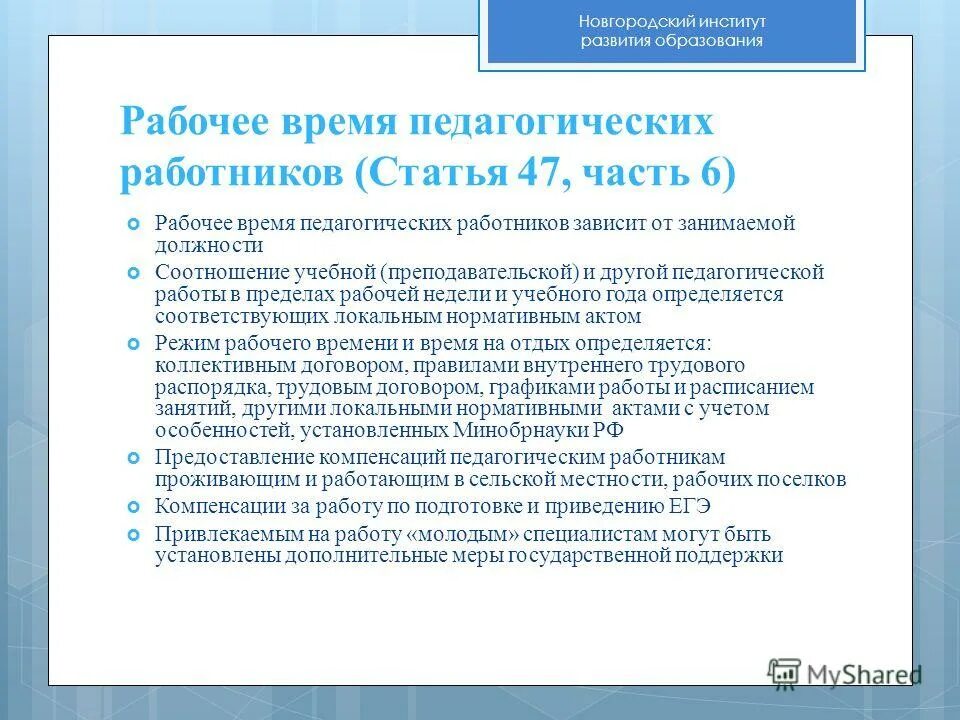 Новгородский институт развития образования

Рабочее время педагогических работников (Статья 47, часть 6)

Рабочее время педагогических работников зависит от занимаемой должности

Соотношение учебной (преподавательской) и другой педагогической работы в пределах рабочей недели и учебного года определяется соответствующих локальным нормативным актом

Режим рабочего времени и время на отдых определяется: коллективным договором, правилами внутреннего трудового распорядка, трудовым договором, графиками работы и расписанием занятий, другими локальными нормативными актами с учетом особенностей, установленных Минобрнауки РФ

Предоставление компенсаций педагогическим работникам проживающим и работающим в сельской местности, рабочих поселков

Компенсации за работу по подготовке и приведению ЕГЭ

Привлекаемым на работу «молодым» специалистам могут быть установлены дополнительные меры государственной поддержки

MyShared